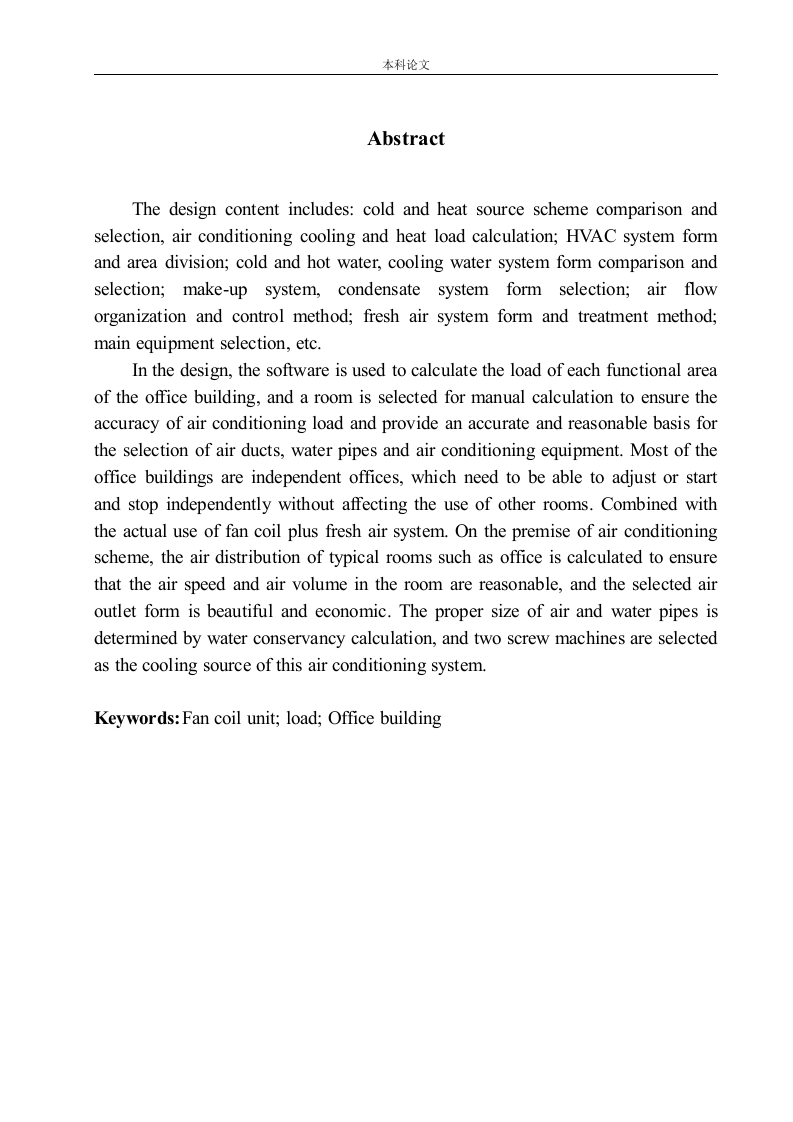 本科论文

Abstract

The design content includes: cold and heat source scheme comparison and selection, air conditioning cooling and heat load calculation; HVAC system form and area division; cold and hot water, cooling water system form comparison and selection; make-up system, condensate system form selection; air flow organization and control method; fresh air system form and treatment method; main equipment selection, etc.

In the design, the software is used to calculate the load of each functional area of the office building, and a room is selected for manual calculation to ensure the accuracy of air conditioning load and provide an accurate and reasonable basis for the selection of air ducts, water pipes and air conditioning equipment. Most of the office buildings are independent offices, which need to be able to adjust or start and stop independently without affecting the use of other rooms. Combined with the actual use of fan coil plus fresh air system. On the premise of air conditioning scheme, the air distribution of typical rooms such as office is calculated to ensure that the air speed and air volume in the room are reasonable, and the selected air outlet form is beautiful and economic. The proper size of air and water pipes is determined by water conservancy calculation, and two screw machines are selected as the cooling source of this air conditioning system.

Keywords: Fan coil unit; load; Office building